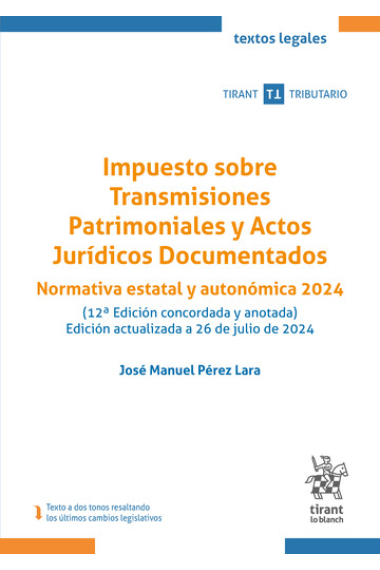 textos legales

TIRANT T1 TRIBUTARIO

Impuesto sobre Transmisiones Patrimoniales y Actos Jurídicos Documentados

Normativa estatal y autonómica 2024

(12ª Edición concordada y anotada)
Edición actualizada a 26 de julio de 2024

José Manuel Pérez Lara

Texto a dos tonos resaltando los últimos cambios legislativos

tirant lo blanch